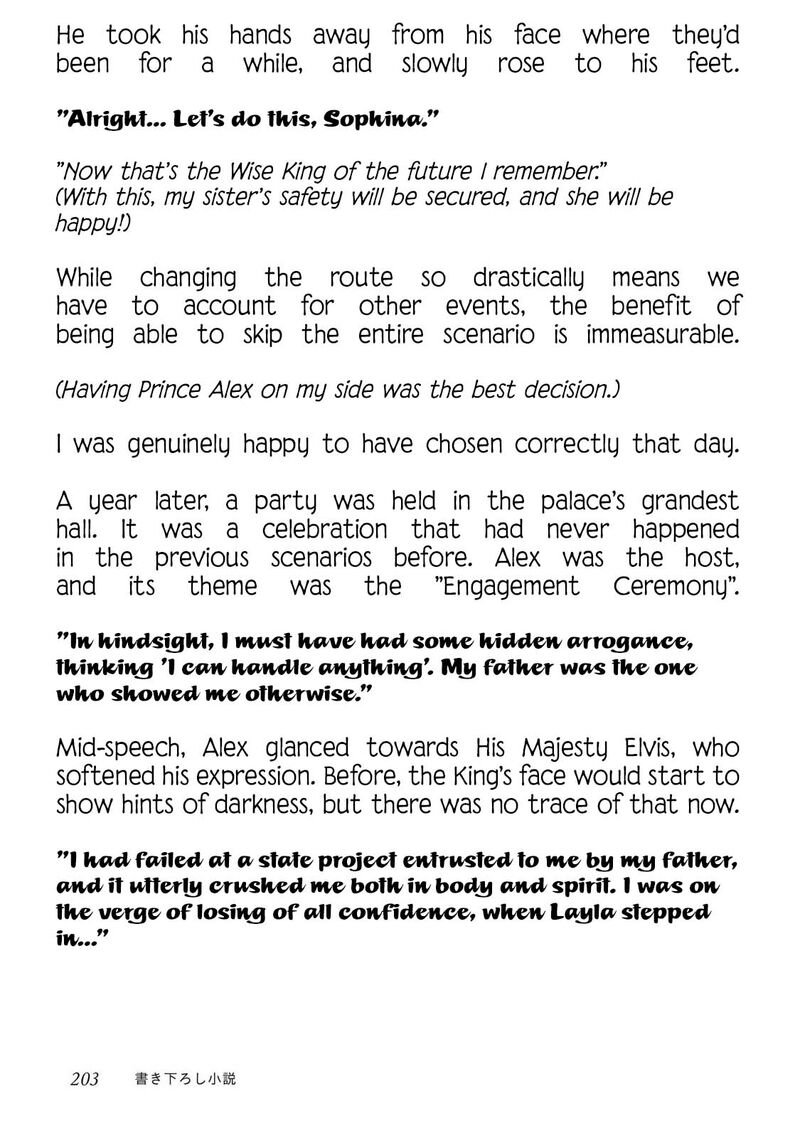 He took his hands away from his face where they'd been for a while, and slowly rose to his feet.

"Alright... Let's do this, Sophina."

"Now that's the Wise King of the future I remember."
(With this, my sister's safety will be secured, and she will be happy!)

While changing the route so drastically means we have to account for other events, the benefit of being able to skip the entire scenario is immeasurable.

(Having Prince Alex on my side was the best decision.)

I was genuinely happy to have chosen correctly that day.

A year later, a party was held in the palace's grandest hall. It was a celebration that had never happened in the previous scenarios before. Alex was the host, and its theme was the "Engagement Ceremony".

"In hindsight, I must have had some hidden arrogance, thinking 'I can handle anything'. My father was the one who showed me otherwise."

Mid-speech, Alex glanced towards His Majesty Elvis, who softened his expression. Before, the King's face would start to show hints of darkness, but there was no trace of that now.

"I had failed at a state project entrusted to me by my father, and it utterly crushed me both in body and spirit. I was on the verge of losing of all confidence, when Layla stepped in..."

203 書き下ろし小説